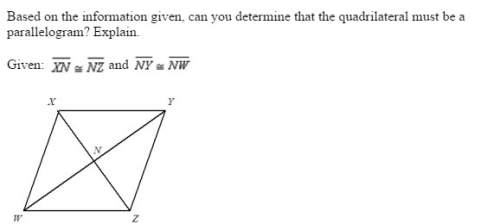 Based on the information given, can you determine that the quadrilateral must be a parallelogram? Explain.

Given: $\overline{XN} \cong \overline{NZ}$ and $\overline{NY} \cong \overline{NW}$

X
Y
N
W
Z